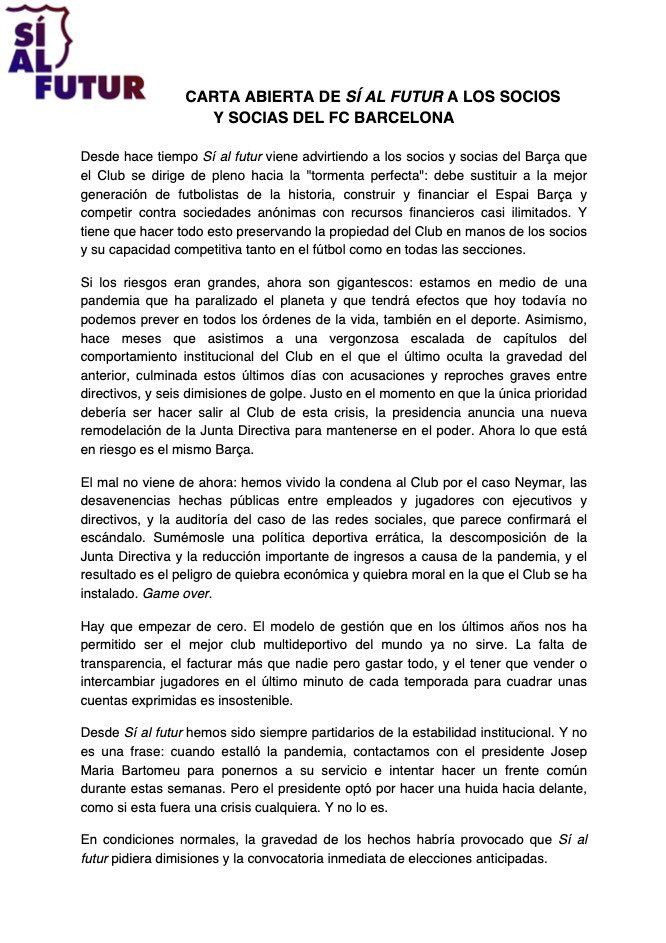 SÍ AL FUTUR

CARTA ABIERTA DE SÍ AL FUTUR A LOS SOCIOS Y SOCIAS DEL FC BARCELONA

Desde hace tiempo Sí al futur viene advirtiendo a los socios y socias del Barça que el Club se dirige de pleno hacia la "tormenta perfecta": debe sustituir a la mejor generación de futbolistas de la historia, construir y financiar el Espai Barça y competir contra sociedades anónimas con recursos financieros casi ilimitados. Y tiene que hacer todo esto preservando la propiedad del Club en manos de los socios y su capacidad competitiva tanto en el fútbol como en todas las secciones.

Si los riesgos eran grandes, ahora son gigantescos: estamos en medio de una pandemia que ha paralizado el planeta y que tendrá efectos que hoy todavía no podemos prever en todos los órdenes de la vida, también en el deporte. Asimismo, hace meses que asistimos a una vergonzosa escalada de capítulos del comportamiento institucional del Club en el que el último oculta la gravedad del anterior, culminada estos últimos días con acusaciones y reproches graves entre directivos, y seis dimisiones de golpe. Justo en el momento en que la única prioridad debería ser hacer salir al Club de esta crisis, la presidencia anuncia una nueva remodelación de la Junta Directiva para mantenerse en el poder. Ahora lo que está en riesgo es el mismo Barça.

El mal no viene de ahora: hemos vivido la condena al Club por el caso Neymar, las desavenencias hechas públicas entre empleados y jugadores con ejecutivos y directivos, y la auditoría del caso de las redes sociales, que parece confirmará el escándalo. Sumémosle una política deportiva errática, la descomposición de la Junta Directiva y la reducción importante de ingresos a causa de la pandemia, y el resultado es el peligro de quiebra económica y quiebra moral en la que el Club se ha instalado. Game over.

Hay que empezar de cero. El modelo de gestión que en los últimos años nos ha permitido ser el mejor club multideportivo del mundo ya no sirve. La falta de transparencia, el facturar más que nadie pero gastar todo, y el tener que vender o intercambiar jugadores en el último minuto de cada temporada para cuadrar unas cuentas exprimidas es insostenible.

Desde Sí al futur hemos sido siempre partidarios de la estabilidad institucional. Y no es una frase: cuando estalló la pandemia, contactamos con el presidente Josep Maria Bartomeu para ponernos a su servicio e intentar hacer un frente común durante estas semanas. Pero el presidente optó por hacer una huida hacia delante, como si esta fuera una crisis cualquiera. Y no lo es.

En condiciones normales, la gravedad de los hechos habría provocado que Sí al futur pidiera dimisiones y la convocatoria inmediata de elecciones anticipadas.